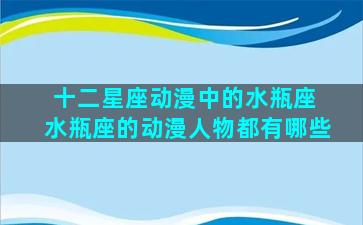 十二星座动漫中的水瓶座
水瓶座的动漫人物都有哪些